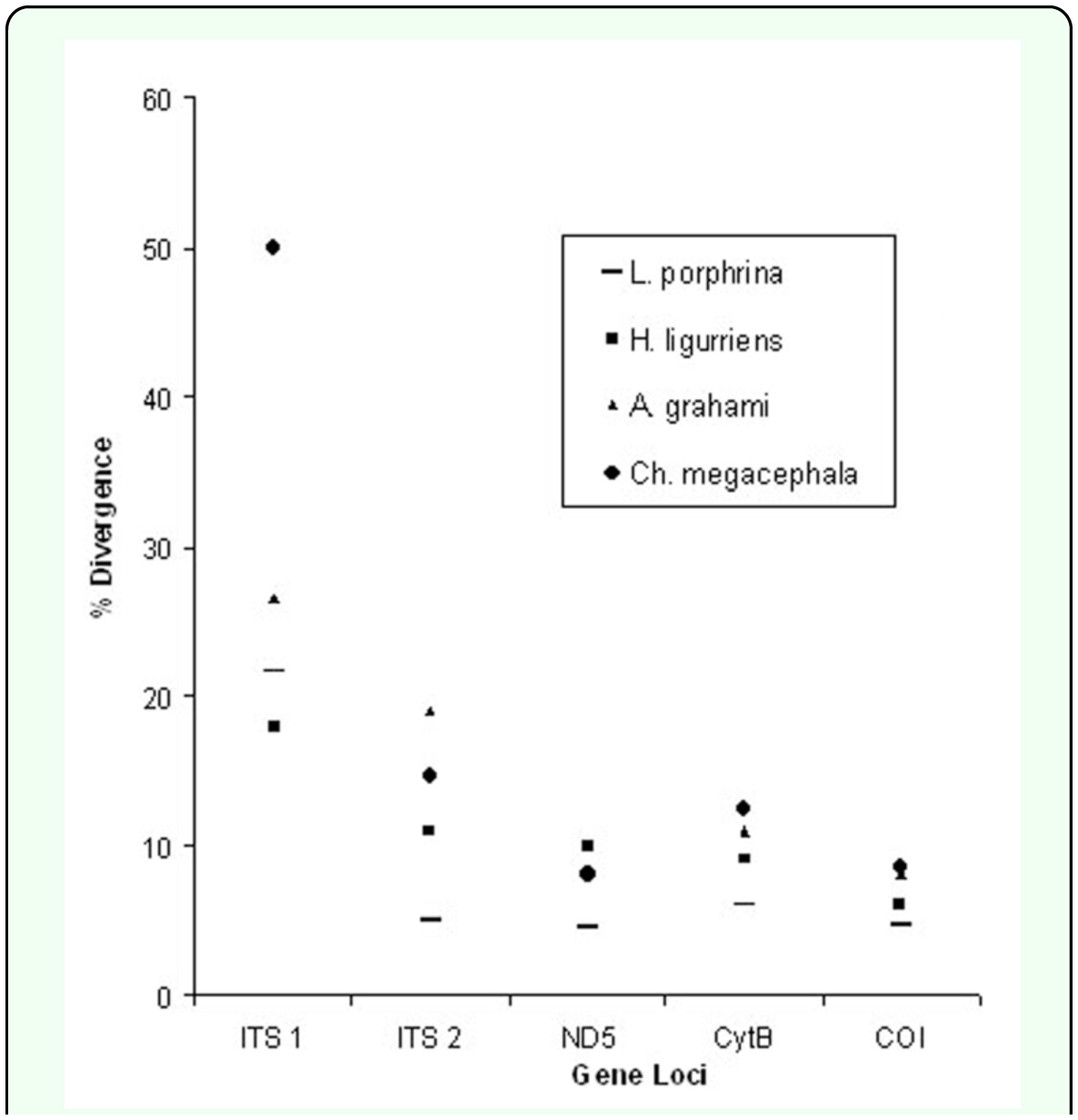 60
50
40
30
20
10
0

% Divergence

L. porphrina
H. ligurriens
A. grahami
Ch. megacephala

ITS 1
ITS 2
ND5
CytB
COI

Gene Loci